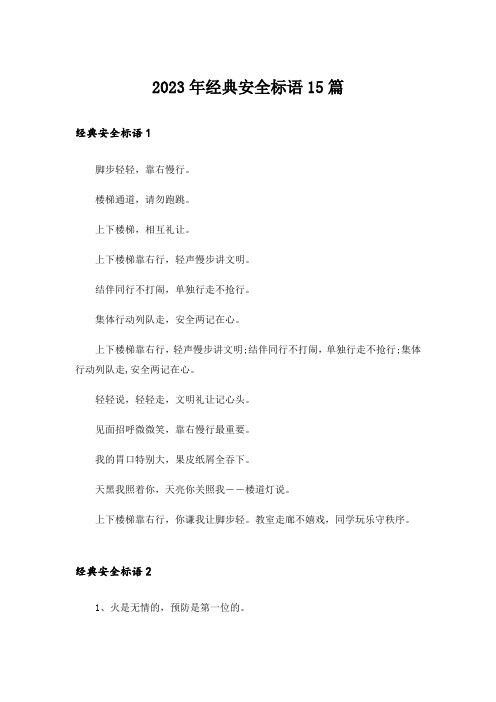 2023年经典安全标语15篇

经典安全标语1

脚步轻轻，靠右慢行。

楼梯通道，请勿跑跳。

上下楼梯，相互礼让。

上下楼梯靠右行，轻声慢步讲文明。

结伴同行不打闹，单独行走不抢行。

集体行动列队走，安全两记在心。

上下楼梯靠右行，轻声慢步讲文明;结伴同行不打闹，单独行走不抢行;集体行动列队走,安全两记在心。

轻轻说，轻轻走，文明礼让记心头。

见面招呼微微笑，靠右慢行最重要。

我的胃口特别大，果皮纸屑全吞下。

天黑我照着你，天亮你关照我——楼道灯说。

上下楼梯靠右行，你谦我让脚步轻。教室走廊不嬉戏，同学玩乐守秩序。

经典安全标语2

1、火是无情的，预防是第一位的。